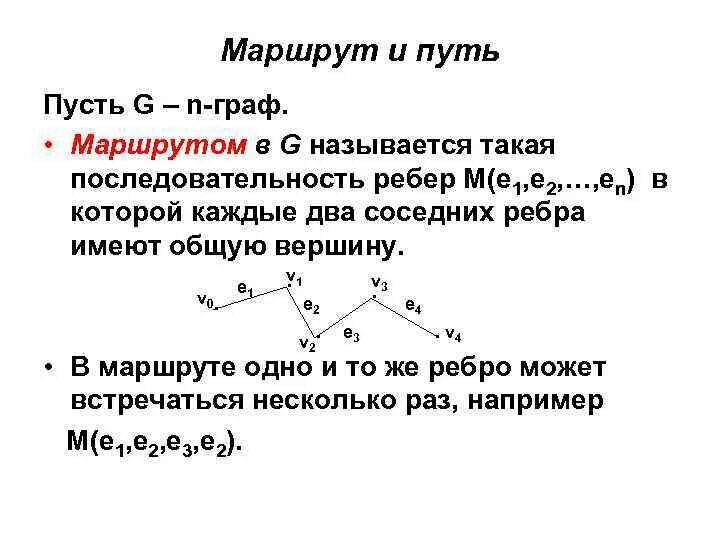 Маршрут и путь

Пусть G – n-граф.

• Маршрутом в G называется такая последовательность ребер $M(e_1,e_2,\ldots,e_n)$ в которой каждые два соседних ребра имеют общую вершину.

$v_0$ $e_1$ $v_1$ $e_2$ $v_2$ $e_3$ $v_3$ $e_4$ $v_4$

• В маршруте одно и то же ребро может встречаться несколько раз, например $M(e_1,e_2,e_3,e_2)$.